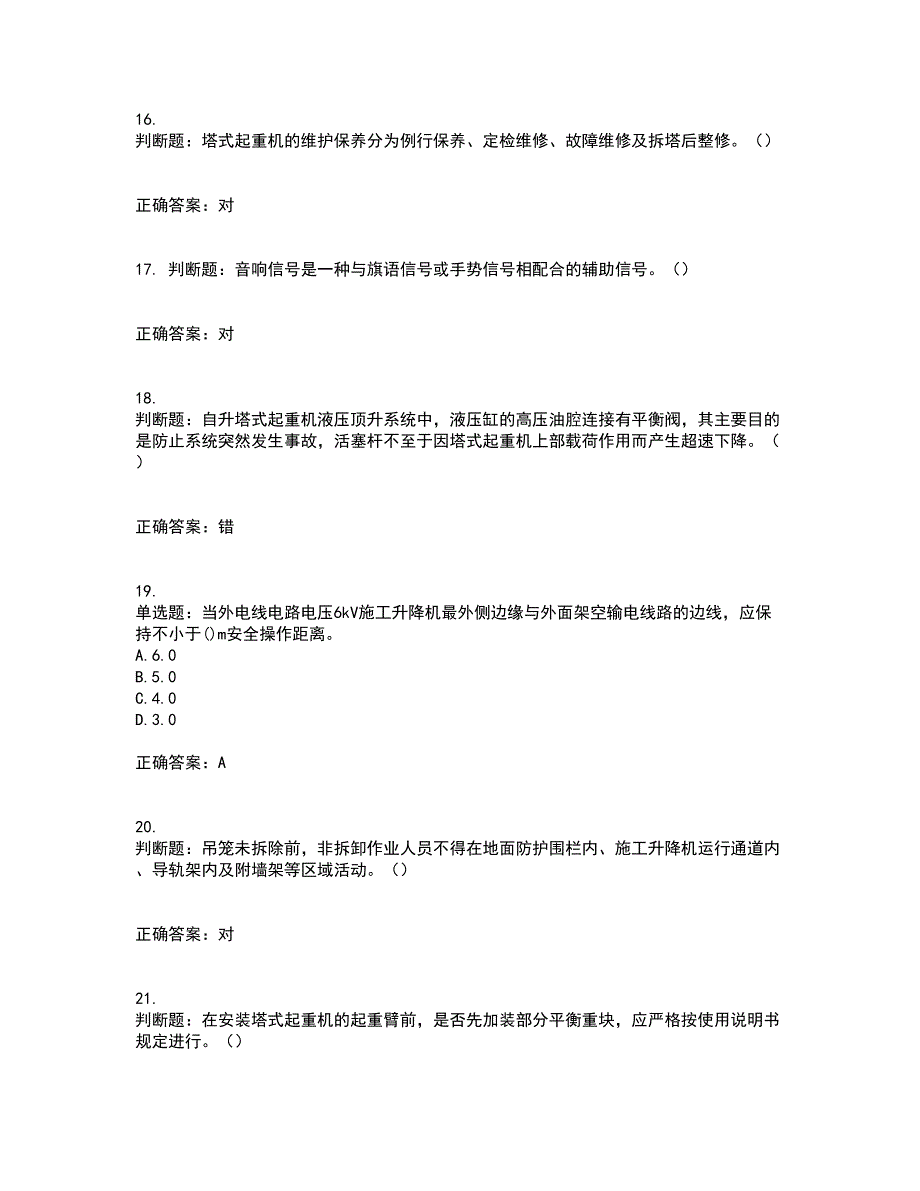 16.
判断题：塔式起重机的维护保养分为例行保养、定检维修、故障维修及拆塔后整修。（）

正确答案：对

17. 判断题：音响信号是一种与旗语信号或手势信号相配合的辅助信号。（）

正确答案：对

18.
判断题：自升塔式起重机液压顶升系统中，液压缸的高压油腔连接有平衡阀，其主要目的是防止系统突然发生事故，活塞杆不至于因塔式起重机上部载荷作用而产生超速下降。（）

正确答案：错

19.
单选题：当外电线电路电压6kV施工升降机最外侧边缘与外面架空输电线路的边线，应保持不小于()m安全操作距离。
A.6.0
B.5.0
C.4.0
D.3.0

正确答案：A

20.
判断题：吊笼未拆除前，非拆卸作业人员不得在地面防护围栏内、施工升降机运行通道内、导轨架内及附墙架等区域活动。（）

正确答案：对

21.
判断题：在安装塔式起重机的起重臂前，是否先加装部分平衡重块，应严格按使用说明书规定进行。（）